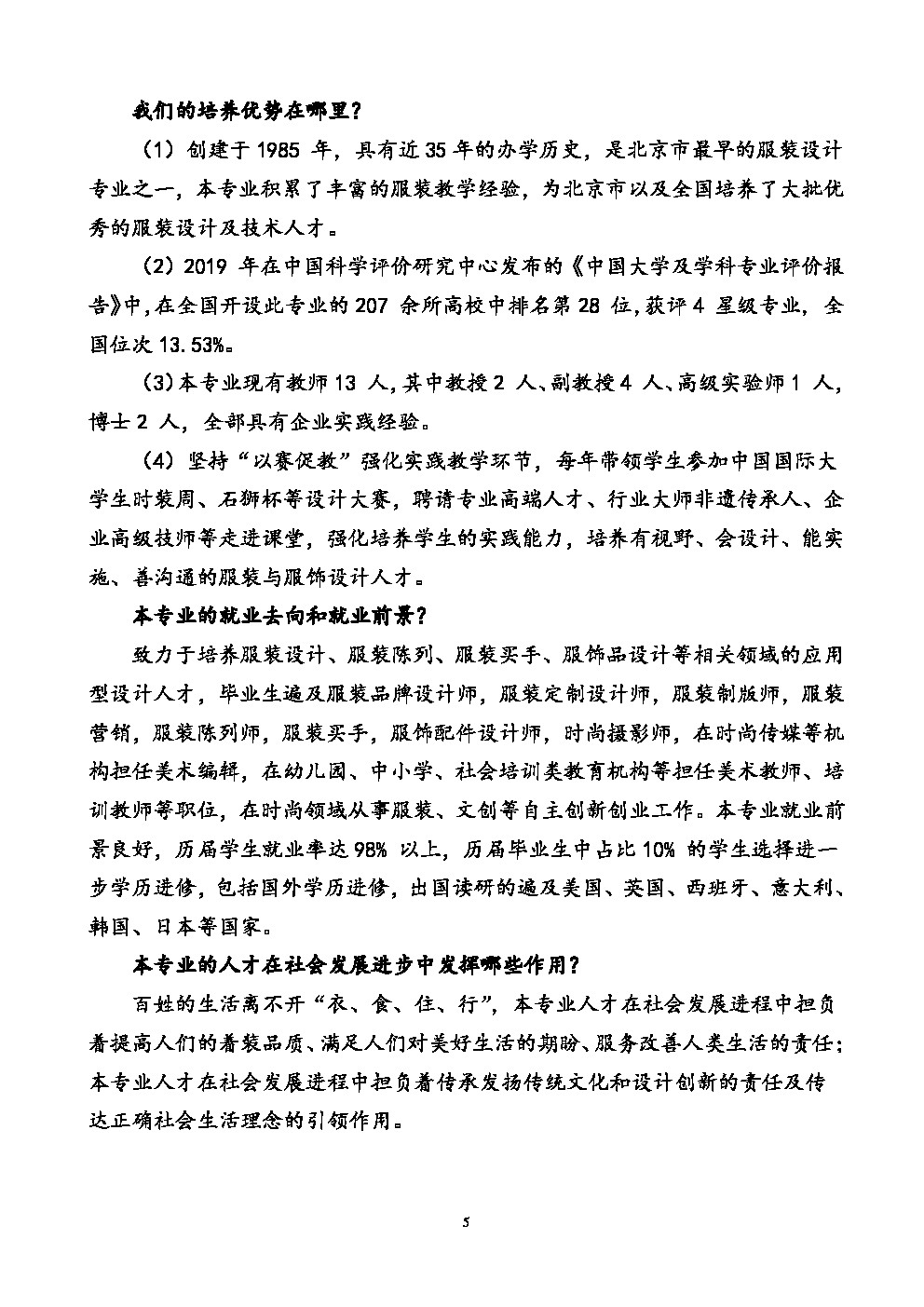 我们的培养优势在哪里？

（1）创建于1985年，具有近35年的办学历史，是北京市最早的服装设计专业之一，本专业积累了丰富的服装教学经验，为北京市以及全国培养了大批优秀的服装设计及技术人才。

（2）2019年在中国科学评价研究中心发布的《中国大学及学科专业评价报告》中，在全国开设此专业的207余所高校中排名第28位，获评4星级专业，全国位次13.53%。

（3）本专业现有教师13人，其中教授2人、副教授4人、高级实验师1人，博士2人，全部具有企业实践经验。

（4）坚持“以赛促教”强化实践教学环节，每年带领学生参加中国国际大学生时装周、石狮杯等设计大赛，聘请专业高端人才、行业大师非遗传承人、企业高级技师等走进课堂，强化培养学生的实践能力，培养有视野、会设计、能实施、善沟通的服装与服饰设计人才。

本专业的就业去向和就业前景？

致力于培养服装设计、服装陈列、服装买手、服饰品设计等相关领域的应用型设计人才，毕业生遍及服装品牌设计师，服装定制设计师，服装制版师，服装营销，服装陈列师，服装买手，服饰配件设计师，时尚摄影师，在时尚传媒等机构担任美术编辑，在幼儿园、中小学、社会培训类教育机构等担任美术教师、培训教师等职位，在时尚领域从事服装、文创等自主创新创业工作。本专业就业前景良好，历届学生就业率达98%以上，历届毕业生中占比10%的学生选择进一步学历进修，包括国外学历进修，出国读研的遍及美国、英国、西班牙、意大利、韩国、日本等国家。

本专业的人才在社会发展进步中发挥哪些作用？

百姓的生活离不开“衣、食、住、行”，本专业人才在社会发展进程中担负着提高人们的着装品质、满足人们对美好生活的期盼、服务改善人类生活的责任；本专业人才在社会发展进程中担负着传承发扬传统文化和设计创新的责任及传达正确社会生活理念的引领作用。

5